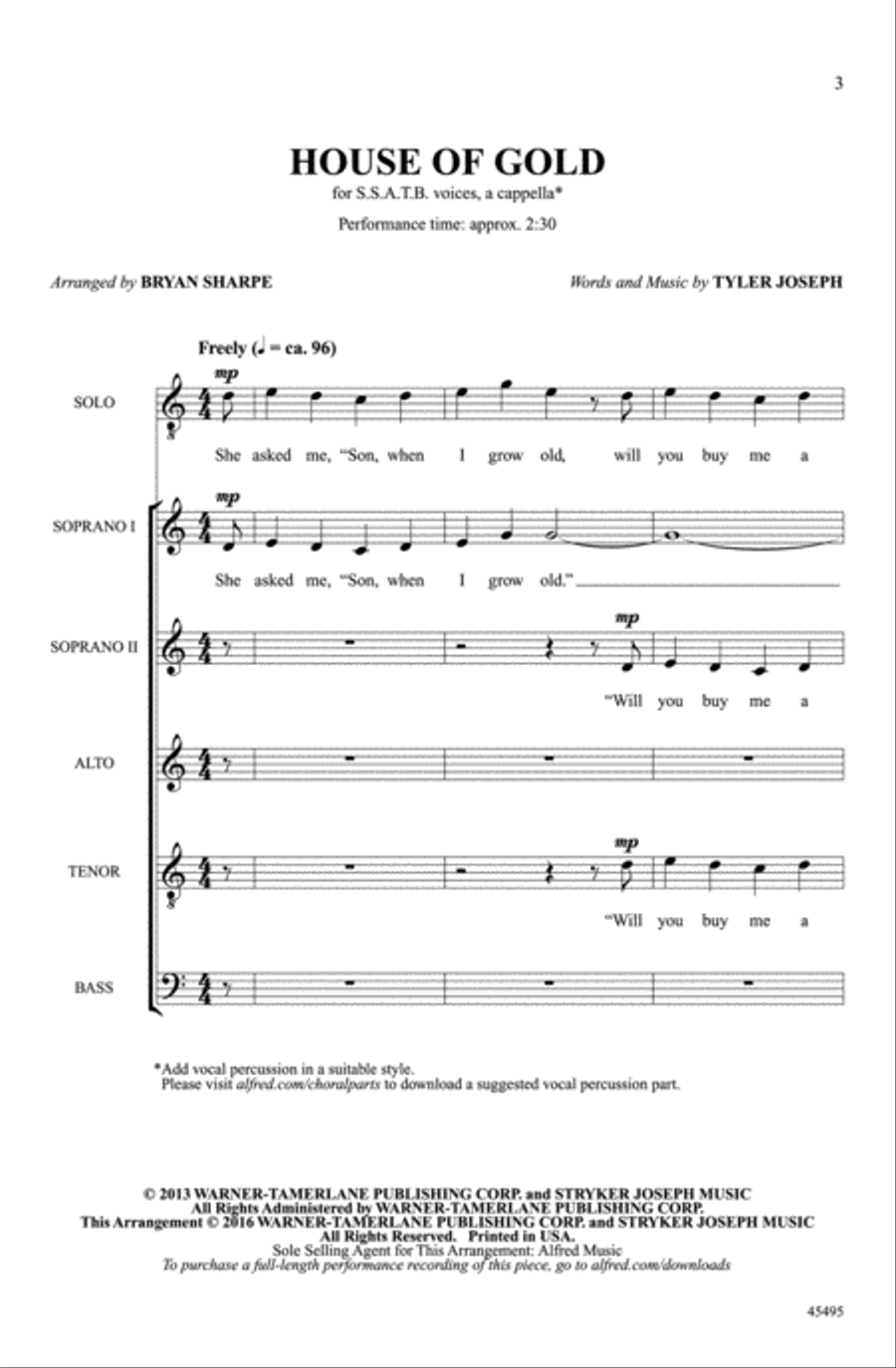 3

HOUSE OF GOLD

for S.S.A.T.B. voices, a cappella*

Performance time: approx. 2:30

Arranged by BRYAN SHARPE

Words and Music by TYLER JOSEPH

Freely (♩ = ca. 96)

SOLO

mp

She asked me, "Son, when I grow old, will you buy me a

SOPRANO I

mp

She asked me, "Son, when I grow old."

SOPRANO II

mp

"Will you buy me a

ALTO

TENOR

mp

"Will you buy me a

BASS

*Add vocal percussion in a suitable style.
Please visit alfred.com/choralparts to download a suggested vocal percussion part.

© 2013 WARNER-TAMERLANE PUBLISHING CORP. and STRYKER JOSEPH MUSIC
All Rights Administered by WARNER-TAMERLANE PUBLISHING CORP.
This Arrangement © 2016 WARNER-TAMERLANE PUBLISHING CORP. and STRYKER JOSEPH MUSIC
All Rights Reserved. Printed in USA.
Sole Selling Agent for This Arrangement: Alfred Music
To purchase a full-length performance recording of this piece, go to alfred.com/downloads

45495